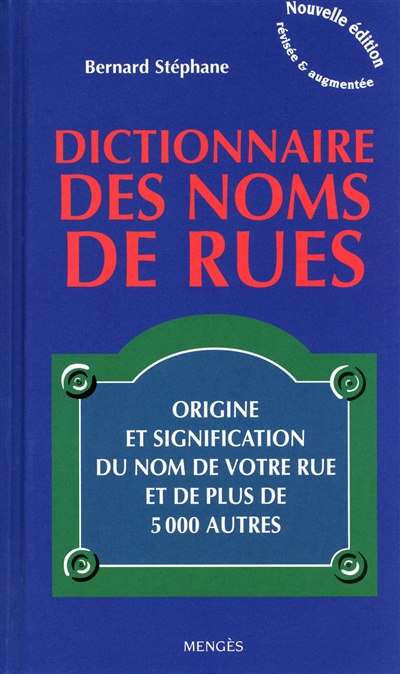 Nouvelle édition
révisée & augmentée

Bernard Stéphane

DICTIONNAIRE
DES NOMS
DE RUES

ORIGINE
ET SIGNIFICATION
DU NOM DE VOTRE RUE
ET DE PLUS DE
5 000 AUTRES

MENGÈS